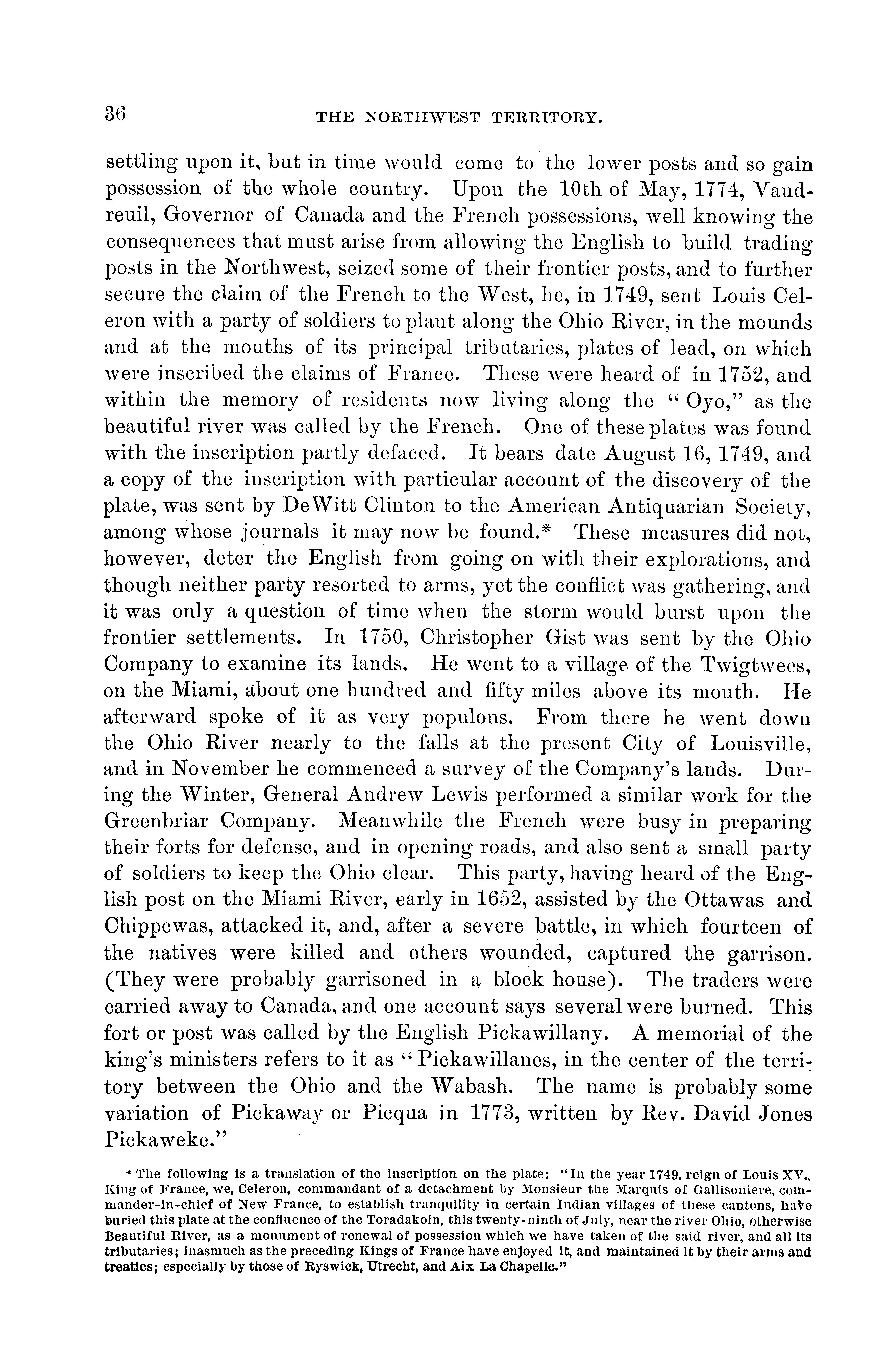 36 THE NORTHWEST TERRITORY.

settling upon it, but in time would come to the lower posts and so gain possession of the whole country. Upon the 10th of May, 1774, Vaudreuil, Governor of Canada and the French possessions, well knowing the consequences that must arise from allowing the English to build trading posts in the Northwest, seized some of their frontier posts, and to further secure the claim of the French to the West, he, in 1749, sent Louis Celeron with a party of soldiers to plant along the Ohio River, in the mounds and at the mouths of its principal tributaries, plates of lead, on which were inscribed the claims of France. These were heard of in 1752, and within the memory of residents now living along the "Oyo," as the beautiful river was called by the French. One of these plates was found with the inscription partly defaced. It bears date August 16, 1749, and a copy of the inscription with particular account of the discovery of the plate, was sent by DeWitt Clinton to the American Antiquarian Society, among whose journals it may now be found.* These measures did not, however, deter the English from going on with their explorations, and though neither party resorted to arms, yet the conflict was gathering, and it was only a question of time when the storm would burst upon the frontier settlements. In 1750, Christopher Gist was sent by the Ohio Company to examine its lands. He went to a village of the Twigtwees, on the Miami, about one hundred and fifty miles above its mouth. He afterward spoke of it as very populous. From there he went down the Ohio River nearly to the falls at the present City of Louisville, and in November he commenced a survey of the Company's lands. During the Winter, General Andrew Lewis performed a similar work for the Greenbriar Company. Meanwhile the French were busy in preparing their forts for defense, and in opening roads, and also sent a small party of soldiers to keep the Ohio clear. This party, having heard of the English post on the Miami River, early in 1652, assisted by the Ottawas and Chippewas, attacked it, and, after a severe battle, in which fourteen of the natives were killed and others wounded, captured the garrison. (They were probably garrisoned in a block house). The traders were carried away to Canada, and one account says several were burned. This fort or post was called by the English Pickawillany. A memorial of the king's ministers refers to it as "Pickawillanes, in the center of the territory between the Ohio and the Wabash. The name is probably some variation of Pickaway or Picqua in 1773, written by Rev. David Jones Pickaweke."

* The following is a translation of the inscription on the plate: "In the year 1749, reign of Louis XV., King of France, we, Celeron, commandant of a detachment by Monsieur the Marquis of Gallisoniere, commander-in-chief of New France, to establish tranquility in certain Indian villages of these cantons, have buried this plate at the confluence of the Toradakoin, this twenty-ninth of July, near the river Ohio, otherwise Beautiful River, as a monument of renewal of possession which we have taken of the said river, and all its tributaries; inasmuch as the preceding Kings of France have enjoyed it, and maintained it by their arms and treaties; especially by those of Ryswick, Utrecht, and Aix La Chapelle."